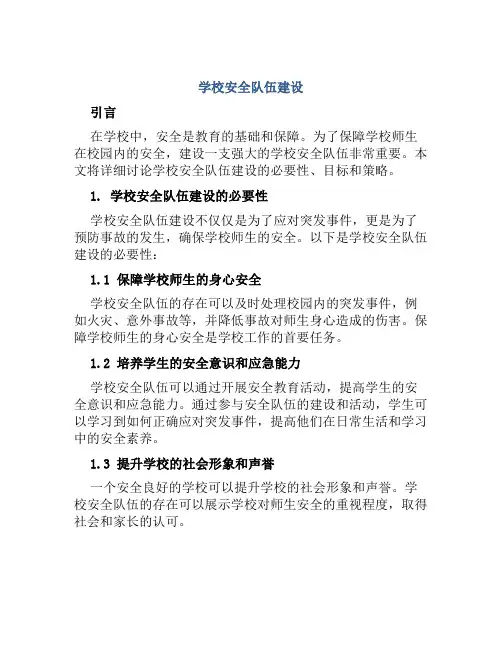 学校安全队伍建设

引言

在学校中，安全是教育的基础和保障。为了保障学校师生在校园内的安全，建设一支强大的学校安全队伍非常重要。本文将详细讨论学校安全队伍建设的必要性、目标和策略。

1. 学校安全队伍建设的必要性

学校安全队伍建设不仅仅是为了应对突发事件，更是为了预防事故的发生，确保学校师生的安全。以下是学校安全队伍建设的必要性：

1.1 保障学校师生的身心安全

学校安全队伍的存在可以及时处理校园内的突发事件，例如火灾、意外事故等，并降低事故对师生身心造成的伤害。保障学校师生的身心安全是学校工作的首要任务。

1.2 培养学生的安全意识和应急能力

学校安全队伍可以通过开展安全教育活动，提高学生的安全意识和应急能力。通过参与安全队伍的建设和活动，学生可以学习到如何正确应对突发事件，提高他们在日常生活和学习中的安全素养。

1.3 提升学校的社会形象和声誉

一个安全良好的学校可以提升学校的社会形象和声誉。学校安全队伍的存在可以展示学校对师生安全的重视程度，取得社会和家长的认可。